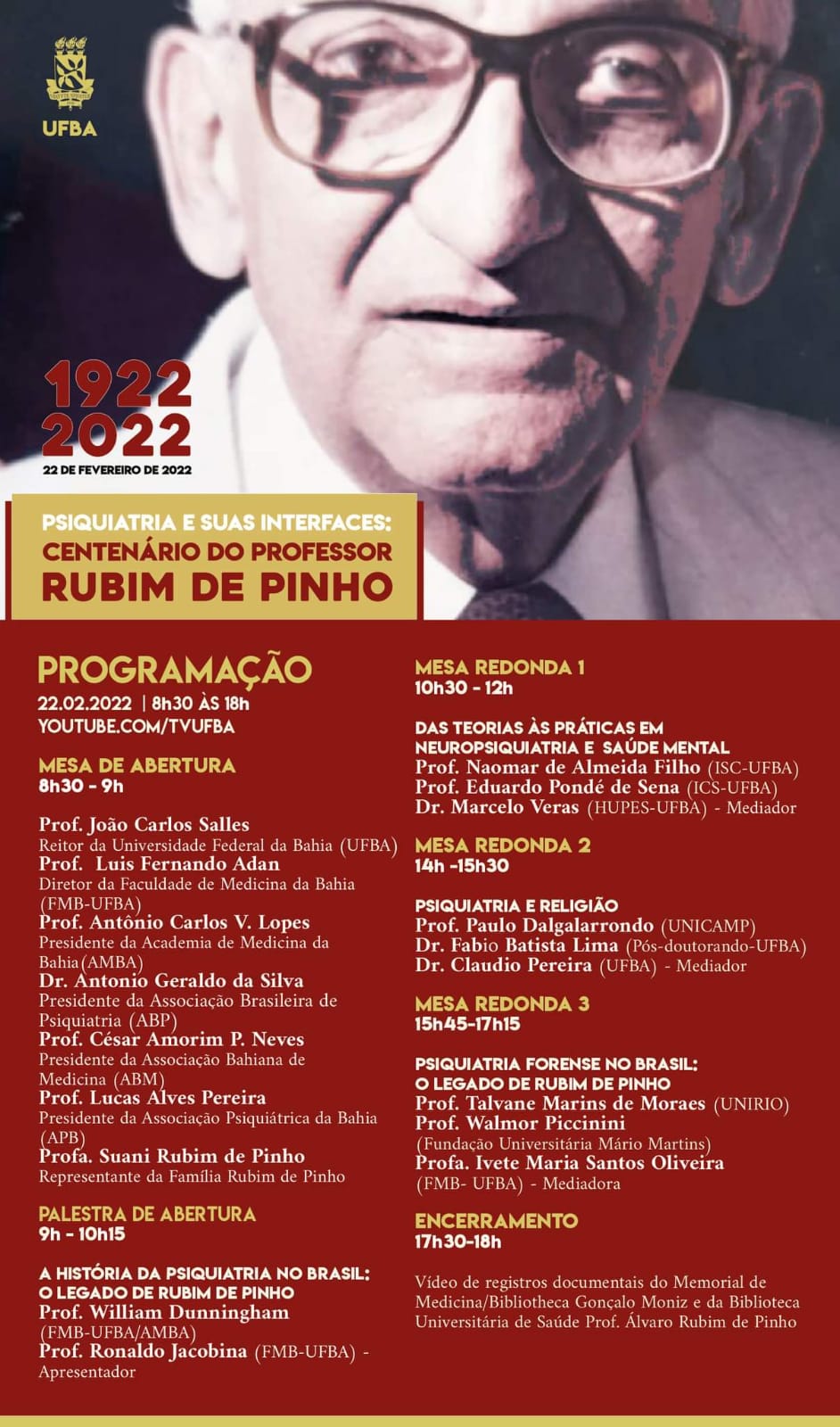 UFBA

1922
2022
22 DE FEVEREIRO DE 2022

PSIQUIATRIA E SUAS INTERFACES:
CENTENÁRIO DO PROFESSOR
RUBIM DE PINHO

PROGRAMAÇÃO
22.02.2022 | 8h30 ÀS 18h
YOUTUBE.COM/TVUFBA

MESA DE ABERTURA
8h30 - 9h

Prof. João Carlos Salles
Reitor da Universidade Federal da Bahia (UFBA)
Prof. Luis Fernando Adan
Diretor da Faculdade de Medicina da Bahia (FMB-UFBA)
Prof. Antônio Carlos V. Lopes
Presidente da Academia de Medicina da Bahia(AMBA)
Dr. Antonio Geraldo da Silva
Presidente da Associação Brasileira de Psiquiatria (ABP)
Prof. César Amorim P. Neves
Presidente da Associação Bahiana de Medicina (ABM)
Prof. Lucas Alves Pereira
Presidente da Associação Psiquiátrica da Bahia (APB)
Profa. Suani Rubim de Pinho
Representante da Família Rubim de Pinho

PALESTRA DE ABERTURA
9h - 10h15

A HISTÓRIA DA PSIQUIATRIA NO BRASIL:
O LEGADO DE RUBIM DE PINHO
Prof. William Dunningham
(FMB-UFBA/AMBA)
Prof. Ronaldo Jacobina (FMB-UFBA) - Apresentador

MESA REDONDA 1
10h30 - 12h

DAS TEORIAS ÀS PRÁTICAS EM NEUROPSIQUIATRIA E SAÚDE MENTAL
Prof. Naomar de Almeida Filho (ISC-UFBA)
Prof. Eduardo Pondé de Sena (ICS-UFBA)
Dr. Marcelo Veras (HUPES-UFBA) - Mediador

MESA REDONDA 2
14h -15h30

PSIQUIATRIA E RELIGIÃO
Prof. Paulo Dalgalarrondo (UNICAMP)
Dr. Fabio Batista Lima (Pós-doutorando-UFBA)
Dr. Claudio Pereira (UFBA) - Mediador

MESA REDONDA 3
15h45-17h15

PSIQUIATRIA FORENSE NO BRASIL:
O LEGADO DE RUBIM DE PINHO
Prof. Talvane Marins de Moraes (UNIRIO)
Prof. Walmor Piccinini
(Fundação Universitária Mário Martins)
Profa. Ivete Maria Santos Oliveira
(FMB- UFBA) - Mediadora

ENCERRAMENTO
17h30-18h

Vídeo de registros documentais do Memorial de Medicina/Bibliotheca Gonçalo Moniz e da Biblioteca Universitária de Saúde Prof. Álvaro Rubim de Pinho